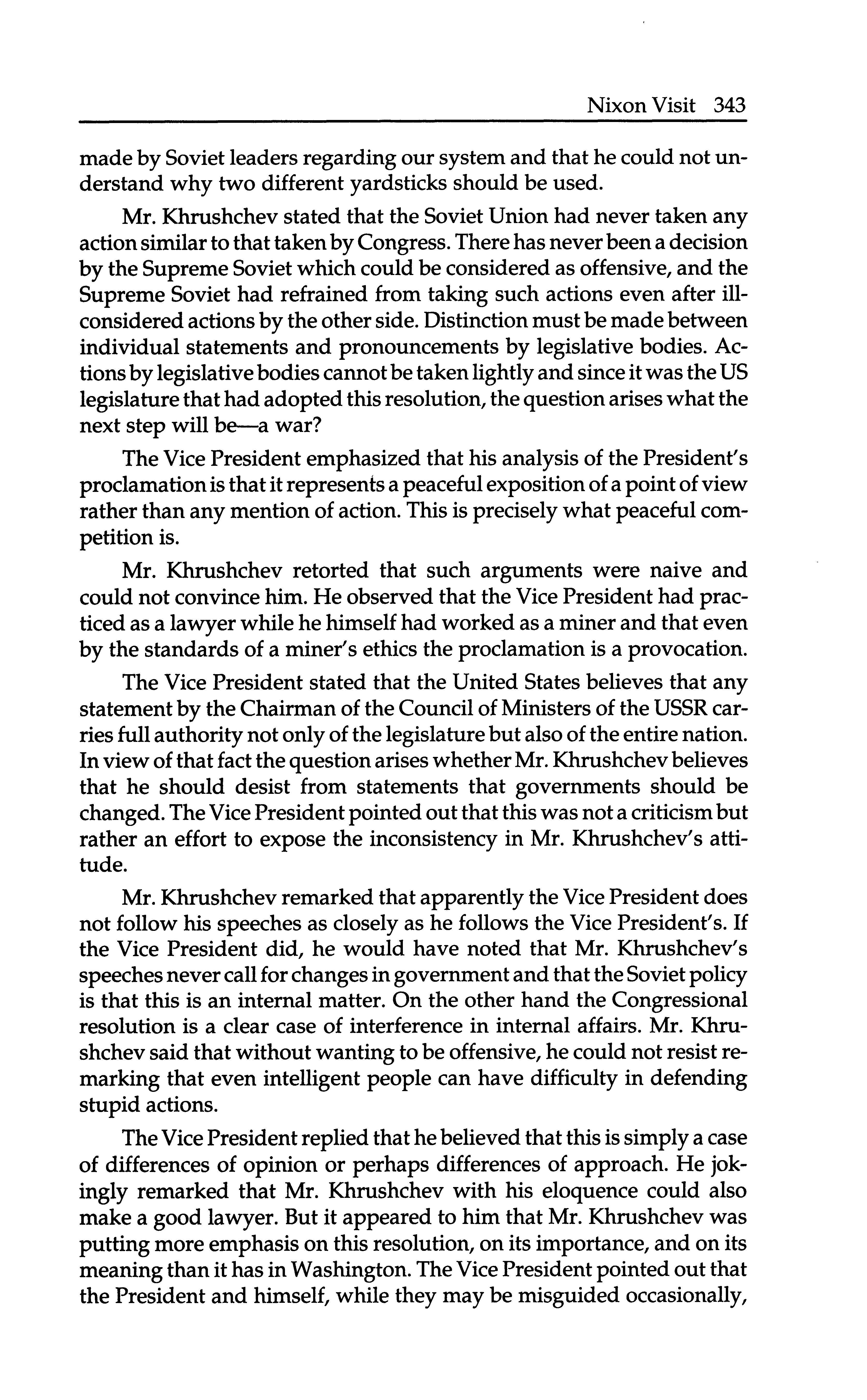 Nixon Visit 343

made by Soviet leaders regarding our system and that he could not understand why two different yardsticks should be used.

Mr. Khrushchev stated that the Soviet Union had never taken any action similar to that taken by Congress. There has never been a decision by the Supreme Soviet which could be considered as offensive, and the Supreme Soviet had refrained from taking such actions even after ill-considered actions by the other side. Distinction must be made between individual statements and pronouncements by legislative bodies. Actions by legislative bodies cannot be taken lightly and since it was the US legislature that had adopted this resolution, the question arises what the next step will be—a war?

The Vice President emphasized that his analysis of the President's proclamation is that it represents a peaceful exposition of a point of view rather than any mention of action. This is precisely what peaceful competition is.

Mr. Khrushchev retorted that such arguments were naive and could not convince him. He observed that the Vice President had practiced as a lawyer while he himself had worked as a miner and that even by the standards of a miner's ethics the proclamation is a provocation.

The Vice President stated that the United States believes that any statement by the Chairman of the Council of Ministers of the USSR carries full authority not only of the legislature but also of the entire nation. In view of that fact the question arises whether Mr. Khrushchev believes that he should desist from statements that governments should be changed. The Vice President pointed out that this was not a criticism but rather an effort to expose the inconsistency in Mr. Khrushchev's attitude.

Mr. Khrushchev remarked that apparently the Vice President does not follow his speeches as closely as he follows the Vice President's. If the Vice President did, he would have noted that Mr. Khrushchev's speeches never call for changes in government and that the Soviet policy is that this is an internal matter. On the other hand the Congressional resolution is a clear case of interference in internal affairs. Mr. Khrushchev said that without wanting to be offensive, he could not resist remarking that even intelligent people can have difficulty in defending stupid actions.

The Vice President replied that he believed that this is simply a case of differences of opinion or perhaps differences of approach. He jokingly remarked that Mr. Khrushchev with his eloquence could also make a good lawyer. But it appeared to him that Mr. Khrushchev was putting more emphasis on this resolution, on its importance, and on its meaning than it has in Washington. The Vice President pointed out that the President and himself, while they may be misguided occasionally,